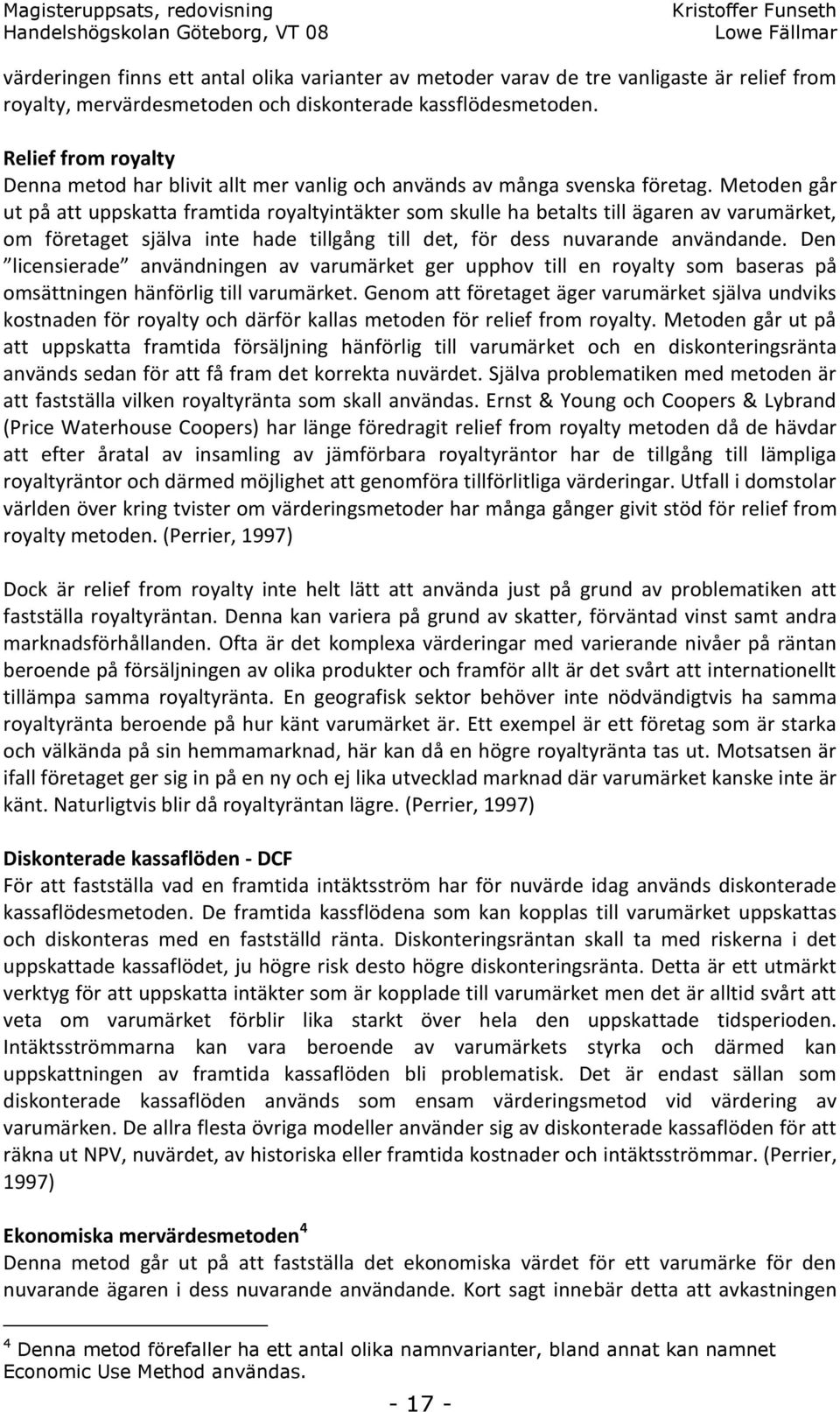 Magisteruppsats, redovisning
Handelshögskolan Göteborg, VT 08

Kristoffer Funseth
Lowe Fällmar

värderingen finns ett antal olika varianter av metoder varav de tre vanligaste är relief from royalty, mervärdesmetoden och diskonterade kassflödesmetoden.

Relief from royalty
Denna metod har blivit allt mer vanlig och används av många svenska företag. Metoden går ut på att uppskatta framtida royaltyintäkter som skulle ha betalts till ägaren av varumärket, om företaget själva inte hade tillgång till det, för dess nuvarande användande. Den "licensierade" användningen av varumärket ger upphov till en royalty som baseras på omsättningen hänförlig till varumärket. Genom att företaget äger varumärket själva undviks kostnaden för royalty och därför kallas metoden för relief from royalty. Metoden går ut på att uppskatta framtida försäljning hänförlig till varumärket och en diskonteringsränta används sedan för att få fram det korrekta nuvärdet. Själva problematiken med metoden är att fastställa vilken royaltyränta som skall användas. Ernst & Young och Coopers & Lybrand (Price Waterhouse Coopers) har länge föredragit relief from royalty metoden då de hävdar att efter åratal av insamling av jämförbara royaltyräntor har de tillgång till lämpliga royaltyräntor och därmed möjlighet att genomföra tillförlitliga värderingar. Utfall i domstolar världen över kring tvister om värderingsmetoder har många gånger givit stöd för relief from royalty metoden. (Perrier, 1997)

Dock är relief from royalty inte helt lätt att använda just på grund av problematiken att fastställa royaltyräntan. Denna kan variera på grund av skatter, förväntad vinst samt andra marknadsförhållanden. Ofta är det komplexa värderingar med varierande nivåer på räntan beroende på försäljningen av olika produkter och framför allt är det svårt att internationellt tillämpa samma royaltyränta. En geografisk sektor behöver inte nödvändigtvis ha samma royaltyränta beroende på hur känt varumärket är. Ett exempel är ett företag som är starka och välkända på sin hemmamarknad, här kan då en högre royaltyränta tas ut. Motsatsen är ifall företaget ger sig in på en ny och ej lika utvecklad marknad där varumärket kanske inte är känt. Naturligtvis blir då royaltyräntan lägre. (Perrier, 1997)

Diskonterade kassaflöden - DCF
För att fastställa vad en framtida intäktsström har för nuvärde idag används diskonterade kassaflödesmetoden. De framtida kassflödena som kan kopplas till varumärket uppskattas och diskonteras med en fastställd ränta. Diskonteringsräntan skall ta med riskerna i det uppskattade kassaflödet, ju högre risk desto högre diskonteringsränta. Detta är ett utmärkt verktyg för att uppskatta intäkter som är kopplade till varumärket men det är alltid svårt att veta om varumärket förblir lika starkt över hela den uppskattade tidsperioden. Intäktsströmmarna kan vara beroende av varumärkets styrka och därmed kan uppskattningen av framtida kassaflöden bli problematisk. Det är endast sällan som diskonterade kassaflöden används som ensam värderingsmetod vid värdering av varumärken. De allra flesta övriga modeller använder sig av diskonterade kassaflöden för att räkna ut NPV, nuvärdet, av historiska eller framtida kostnader och intäktsströmmar. (Perrier, 1997)

Ekonomiska mervärdesmetoden$^4$
Denna metod går ut på att fastställa det ekonomiska värdet för ett varumärke för den nuvarande ägaren i dess nuvarande användande. Kort sagt innebär detta att avkastningen

$^4$ Denna metod förefaller ha ett antal olika namnvarianter, bland annat kan namnet Economic Use Method användas.

- 17 -